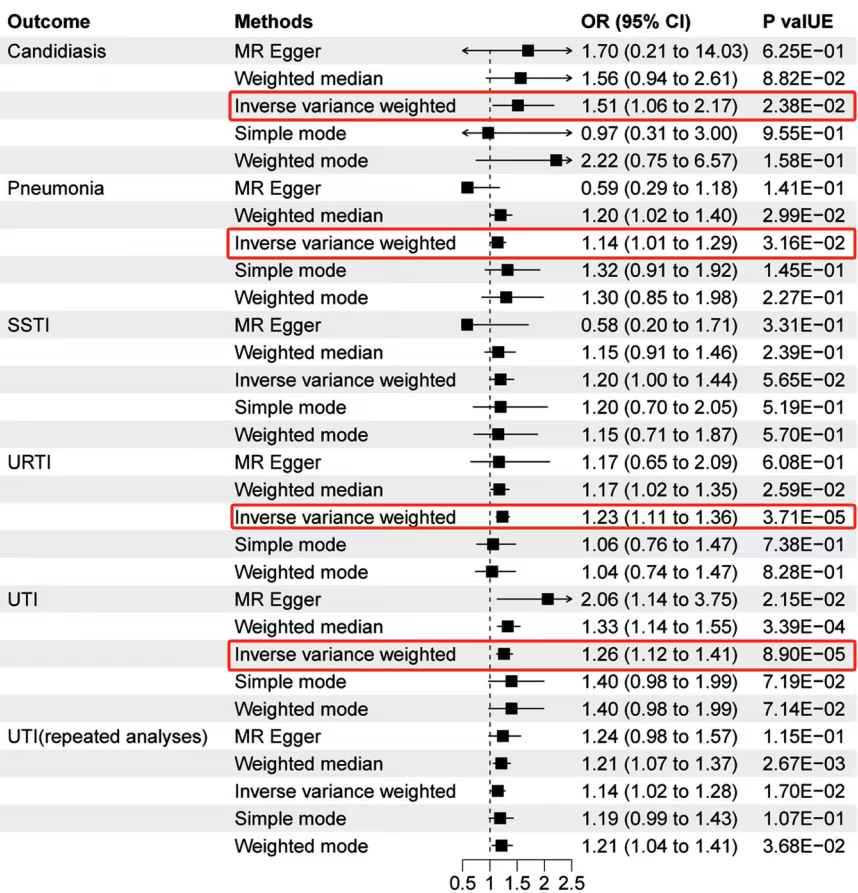 | Outcome | Methods | OR (95% CI) | P valUE |
|---|---|---|---|
| Candidiasis | MR Egger | 1.70 (0.21 to 14.03) | 6.25E−01 |
| | Weighted median | 1.56 (0.94 to 2.61) | 8.82E−02 |
| | Inverse variance weighted | 1.51 (1.06 to 2.17) | 2.38E−02 |
| | Simple mode | 0.97 (0.31 to 3.00) | 9.55E−01 |
| | Weighted mode | 2.22 (0.75 to 6.57) | 1.58E−01 |
| Pneumonia | MR Egger | 0.59 (0.29 to 1.18) | 1.41E−01 |
| | Weighted median | 1.20 (1.02 to 1.40) | 2.99E−02 |
| | Inverse variance weighted | 1.14 (1.01 to 1.29) | 3.16E−02 |
| | Simple mode | 1.32 (0.91 to 1.92) | 1.45E−01 |
| | Weighted mode | 1.30 (0.85 to 1.98) | 2.27E−01 |
| SSTI | MR Egger | 0.58 (0.20 to 1.71) | 3.31E−01 |
| | Weighted median | 1.15 (0.91 to 1.46) | 2.39E−01 |
| | Inverse variance weighted | 1.20 (1.00 to 1.44) | 5.65E−02 |
| | Simple mode | 1.20 (0.70 to 2.05) | 5.19E−01 |
| | Weighted mode | 1.15 (0.71 to 1.87) | 5.70E−01 |
| URTI | MR Egger | 1.17 (0.65 to 2.09) | 6.08E−01 |
| | Weighted median | 1.17 (1.02 to 1.35) | 2.59E−02 |
| | Inverse variance weighted | 1.23 (1.11 to 1.36) | 3.71E−05 |
| | Simple mode | 1.06 (0.76 to 1.47) | 7.38E−01 |
| | Weighted mode | 1.04 (0.74 to 1.47) | 8.28E−01 |
| UTI | MR Egger | 2.06 (1.14 to 3.75) | 2.15E−02 |
| | Weighted median | 1.33 (1.14 to 1.55) | 3.39E−04 |
| | Inverse variance weighted | 1.26 (1.12 to 1.41) | 8.90E−05 |
| | Simple mode | 1.40 (0.98 to 1.99) | 7.19E−02 |
| | Weighted mode | 1.40 (0.98 to 1.99) | 7.14E−02 |
| UTI(repeated analyses) | MR Egger | 1.24 (0.98 to 1.57) | 1.15E−01 |
| | Weighted median | 1.21 (1.07 to 1.37) | 2.67E−03 |
| | Inverse variance weighted | 1.14 (1.02 to 1.28) | 1.70E−02 |
| | Simple mode | 1.19 (0.99 to 1.43) | 1.07E−01 |
| | Weighted mode | 1.21 (1.04 to 1.41) | 3.68E−02 |

0.5 1 1.5 2 2.5